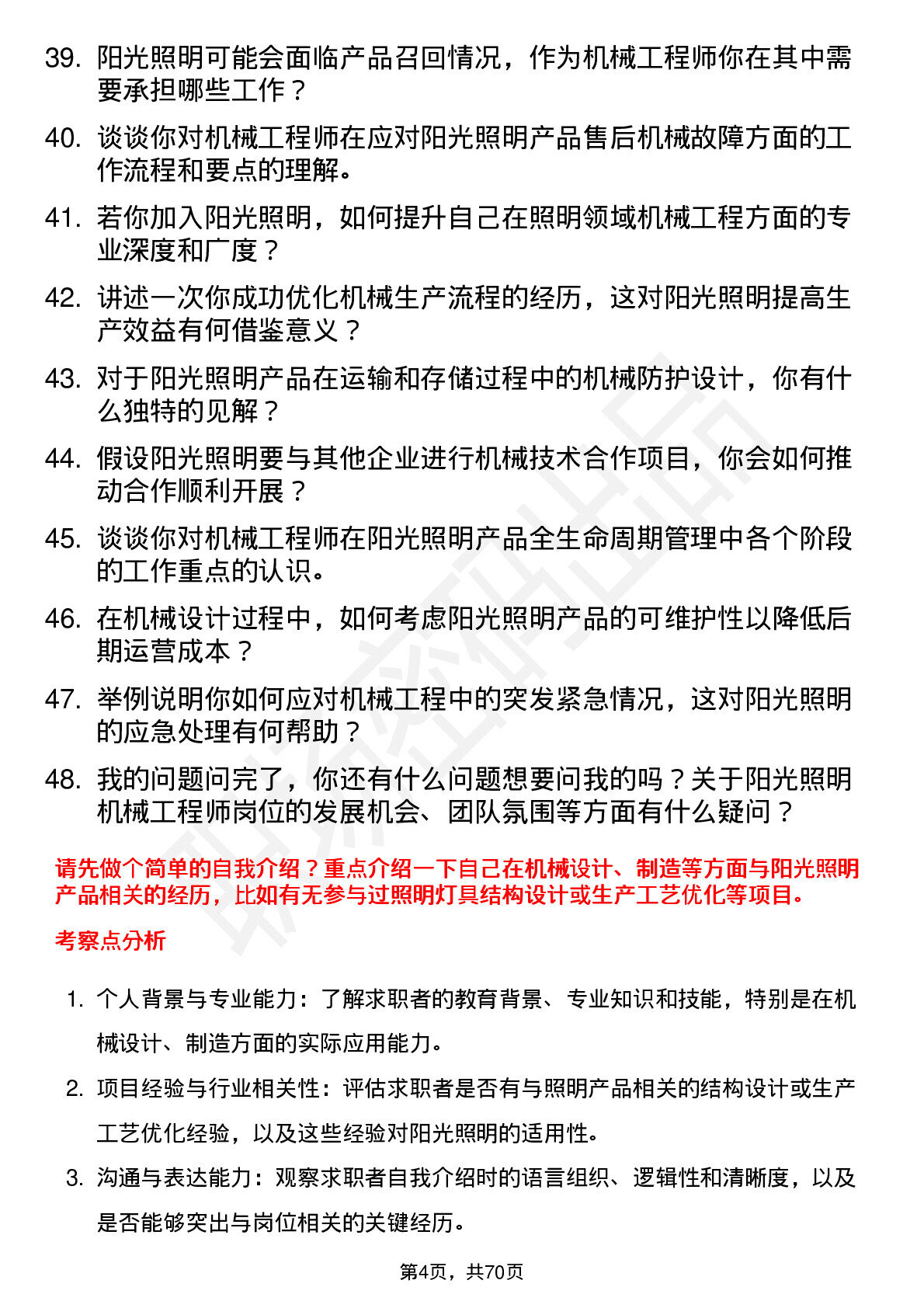 39. 阳光照明可能会面临产品召回情况，作为机械工程师你在其中需要承担哪些工作？

40. 谈谈你对机械工程师在应对阳光照明产品售后机械故障方面的工作流程和要点的理解。

41. 若你加入阳光照明，如何提升自己在照明领域机械工程方面的专业深度和广度？

42. 讲述一次你成功优化机械生产流程的经历，这对阳光照明提高生产效益有何借鉴意义？

43. 对于阳光照明产品在运输和存储过程中的机械防护设计，你有什么独特的见解？

44. 假设阳光照明要与其他企业进行机械技术合作项目，你会如何推动合作顺利开展？

45. 谈谈你对机械工程师在阳光照明产品全生命周期管理中各个阶段的工作重点的认识。

46. 在机械设计过程中，如何考虑阳光照明产品的可维护性以降低后期运营成本？

47. 举例说明你如何应对机械工程中的突发紧急情况，这对阳光照明的应急处理有何帮助？

48. 我的问题问完了，你还有什么问题想要问我的吗？关于阳光照明机械工程师岗位的发展机会、团队氛围等方面有什么疑问？

请先做个简单的自我介绍？重点介绍一下自己在机械设计、制造等方面与阳光照明产品相关的经历，比如有无参与过照明灯具结构设计或生产工艺优化等项目。

考察点分析

1. 个人背景与专业能力：了解求职者的教育背景、专业知识和技能，特别是在机械设计、制造方面的实际应用能力。

2. 项目经验与行业相关性：评估求职者是否有与照明产品相关的结构设计或生产工艺优化经验，以及这些经验对阳光照明的适用性。

3. 沟通与表达能力：观察求职者自我介绍时的语言组织、逻辑性和清晰度，以及是否能够突出与岗位相关的关键经历。

第4页，共70页